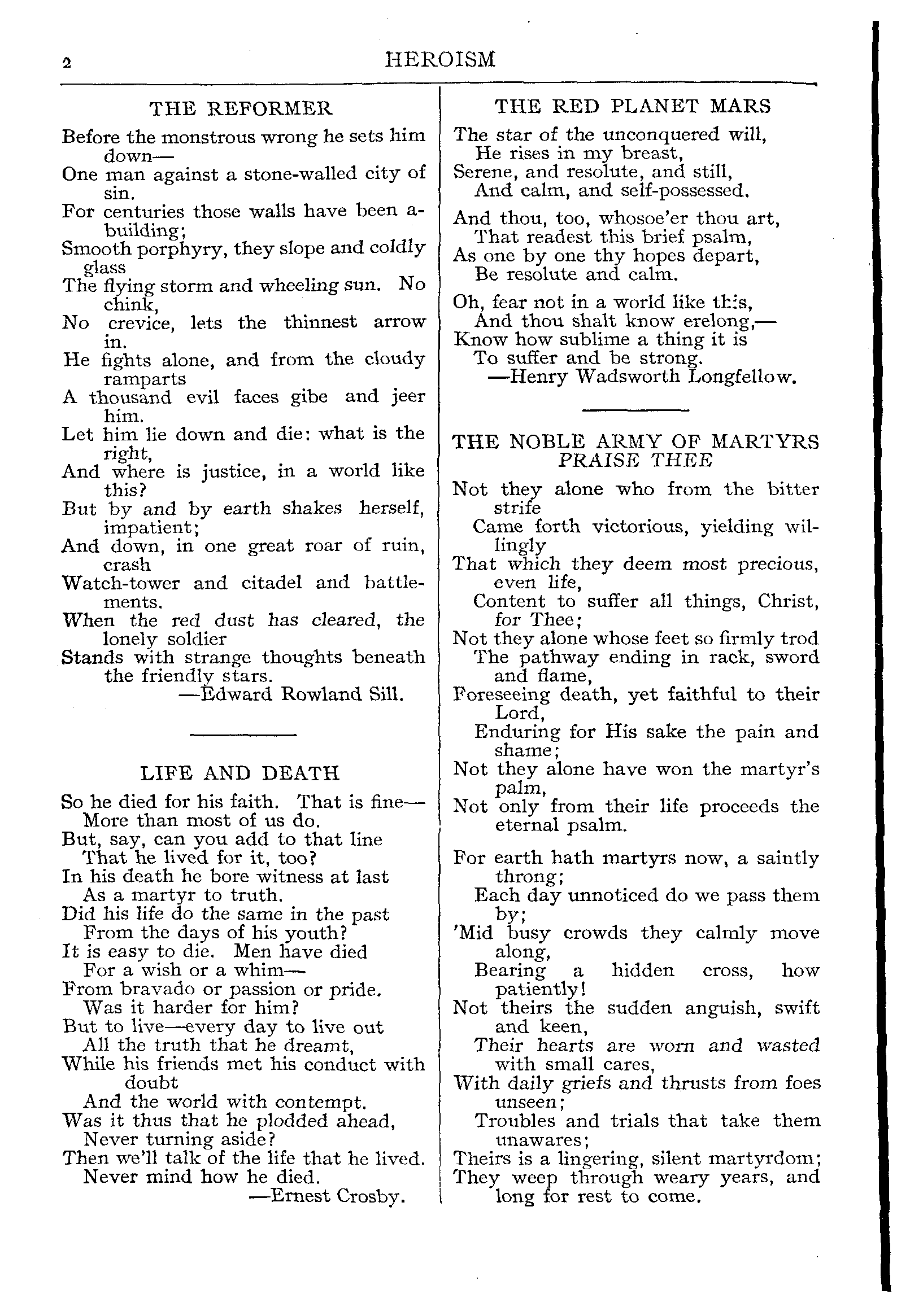 2 HEROISM

THE REFORMER

Before the monstrous wrong he sets him down—
One man against a stone-walled city of sin.
For centuries those walls have been a-building;
Smooth porphyry, they slope and coldly glass
The flying storm and wheeling sun. No chink,
No crevice, lets the thinnest arrow in.
He fights alone, and from the cloudy ramparts
A thousand evil faces gibe and jeer him.
Let him lie down and die: what is the right,
And where is justice, in a world like this?
But by and by earth shakes herself, impatient;
And down, in one great roar of ruin, crash
Watch-tower and citadel and battlements.
When the red dust has cleared, the lonely soldier
Stands with strange thoughts beneath the friendly stars.
—Edward Rowland Sill.

LIFE AND DEATH

So he died for his faith. That is fine—
More than most of us do.
But, say, can you add to that line
That he lived for it, too?
In his death he bore witness at last
As a martyr to truth.
Did his life do the same in the past
From the days of his youth?
It is easy to die. Men have died
For a wish or a whim—
From bravado or passion or pride.
Was it harder for him?
But to live—every day to live out
All the truth that he dreamt,
While his friends met his conduct with doubt
And the world with contempt.
Was it thus that he plodded ahead,
Never turning aside?
Then we'll talk of the life that he lived.
Never mind how he died.
—Ernest Crosby.

THE RED PLANET MARS

The star of the unconquered will,
He rises in my breast,
Serene, and resolute, and still,
And calm, and self-possessed.

And thou, too, whosoe'er thou art,
That readest this brief psalm,
As one by one thy hopes depart,
Be resolute and calm.

Oh, fear not in a world like this,
And thou shalt know erelong,—
Know how sublime a thing it is
To suffer and be strong.
—Henry Wadsworth Longfellow.

THE NOBLE ARMY OF MARTYRS PRAISE THEE

Not they alone who from the bitter strife
Came forth victorious, yielding willingly
That which they deem most precious, even life,
Content to suffer all things, Christ, for Thee;
Not they alone whose feet so firmly trod
The pathway ending in rack, sword and flame,
Foreseeing death, yet faithful to their Lord,
Enduring for His sake the pain and shame;
Not they alone have won the martyr's palm,
Not only from their life proceeds the eternal psalm.

For earth hath martyrs now, a saintly throng;
Each day unnoticed do we pass them by;
'Mid busy crowds they calmly move along,
Bearing a hidden cross, how patiently!
Not theirs the sudden anguish, swift and keen,
Their hearts are worn and wasted with small cares,
With daily griefs and thrusts from foes unseen;
Troubles and trials that take them unawares;
Theirs is a lingering, silent martyrdom;
They weep through weary years, and long for rest to come.